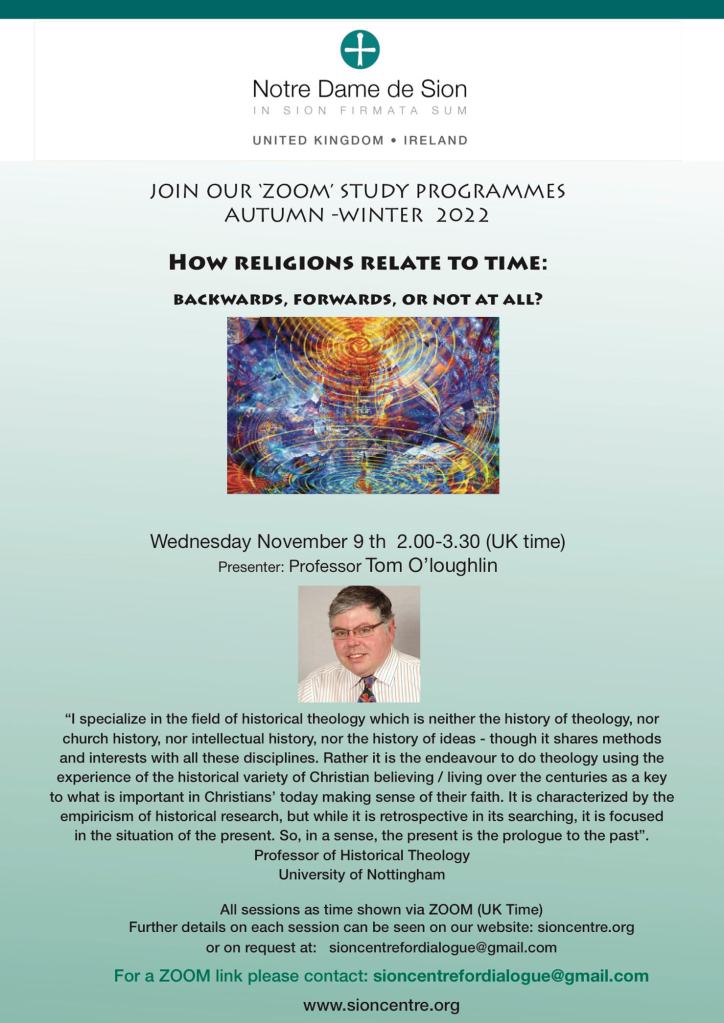 Notre Dame de Sion
IN SION FIRMATA SUM

UNITED KINGDOM • IRELAND

JOIN OUR 'ZOOM' STUDY PROGRAMMES
AUTUMN -WINTER 2022

HOW RELIGIONS RELATE TO TIME:

BACKWARDS, FORWARDS, OR NOT AT ALL?

Wednesday November 9 th 2.00-3.30 (UK time)
Presenter: Professor Tom O'loughlin

"I specialize in the field of historical theology which is neither the history of theology, nor church history, nor intellectual history, nor the history of ideas - though it shares methods and interests with all these disciplines. Rather it is the endeavour to do theology using the experience of the historical variety of Christian believing / living over the centuries as a key to what is important in Christians' today making sense of their faith. It is characterized by the empiricism of historical research, but while it is retrospective in its searching, it is focused in the situation of the present. So, in a sense, the present is the prologue to the past".
Professor of Historical Theology
University of Nottingham

All sessions as time shown via ZOOM (UK Time)
Further details on each session can be seen on our website: sioncentre.org
or on request at: sioncentrefordialogue@gmail.com

For a ZOOM link please contact: sioncentrefordialogue@gmail.com

www.sioncentre.org